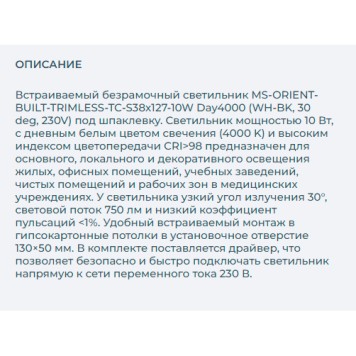 ОПИСАНИЕ

Встраиваемый безрамочный светильник MS-ORIENT-BUILT-TRIMLESS-TC-S38x127-10W Day4000 (WH-BK, 30 deg, 230V) под шпаклевку. Светильник мощностью 10 Вт, с дневным белым цветом свечения (4000 K) и высоким индексом цветопередачи CRI>98 предназначен для основного, локального и декоративного освещения жилых, офисных помещений, учебных заведений, чистых помещений и рабочих зон в медицинских учреждениях. У светильника узкий угол излучения 30°, световой поток 750 лм и низкий коэффициент пульсаций <1%. Удобный встраиваемый монтаж в гипсокартонные потолки в установочное отверстие 130×50 мм. В комплекте поставляется драйвер, что позволяет безопасно и быстро подключать светильник напрямую к сети переменного тока 230 В.